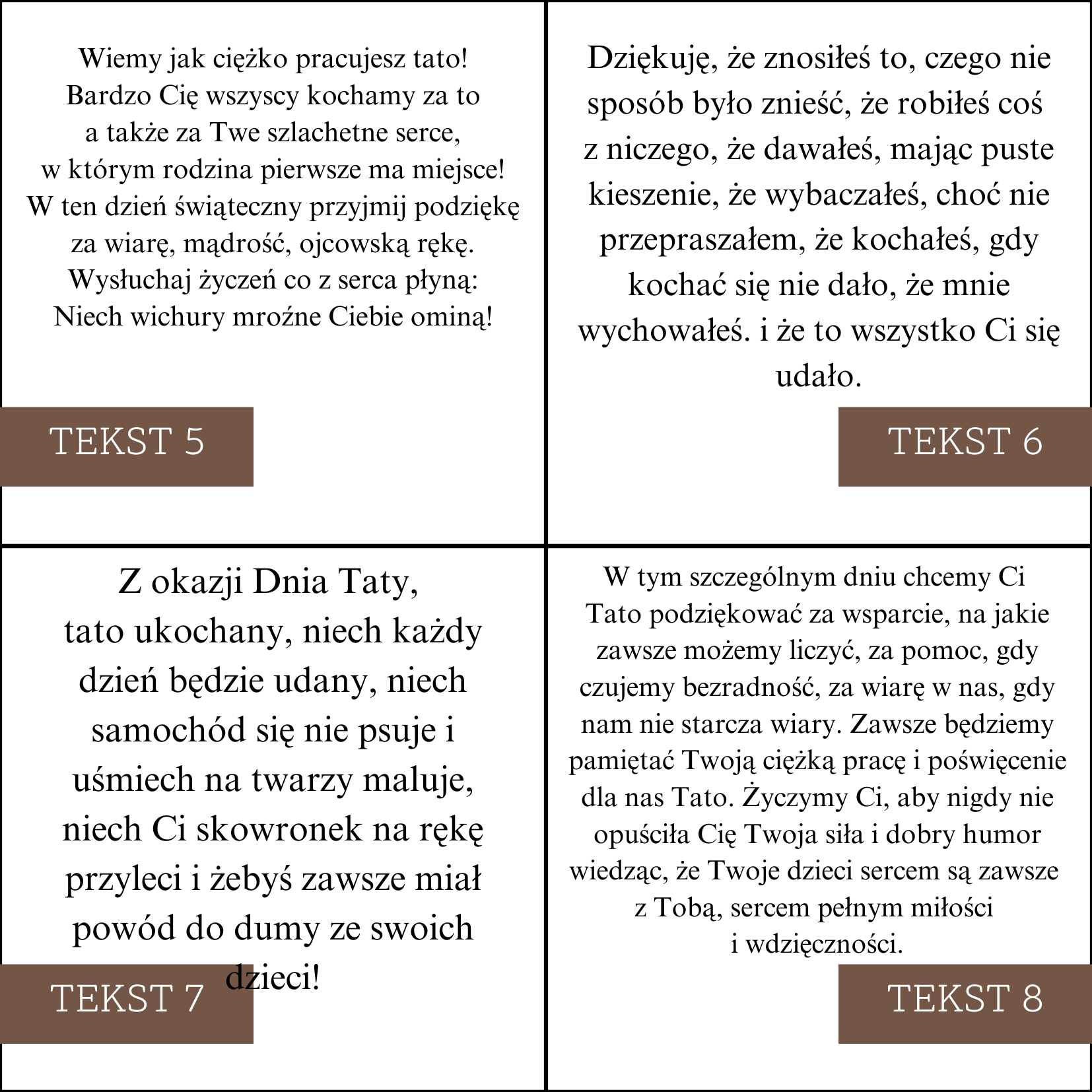 Wiemy jak ciężko pracujesz tato!
Bardzo Cię wszyscy kochamy za to
a także za Twe szlachetne serce,
w którym rodzina pierwsze ma miejsce!
W ten dzień świąteczny przyjmij podziękę
za wiarę, mądrość, ojcowską rękę.
Wysłuchaj życzeń co z serca płyną:
Niech wichury mroźne Ciebie ominą!

TEKST 5

Dziękuję, że znosiłeś to, czego nie sposób było znieść, że robiłeś coś z niczego, że dawałeś, mając puste kieszenie, że wybaczałeś, choć nie przepraszałem, że kochałeś, gdy kochać się nie dało, że mnie wychowałeś. i że to wszystko Ci się udało.

TEKST 6

Z okazji Dnia Taty,
tato ukochany, niech każdy dzień będzie udany, niech samochód się nie psuje i uśmiech na twarzy maluje, niech Ci skowronek na rękę przyleci i żebyś zawsze miał powód do dumy ze swoich dzieci!

TEKST 7

W tym szczególnym dniu chcemy Ci Tato podziękować za wsparcie, na jakie zawsze możemy liczyć, za pomoc, gdy czujemy bezradność, za wiarę w nas, gdy nam nie starcza wiary. Zawsze będziemy pamiętać Twoją ciężką pracę i poświęcenie dla nas Tato. Życzymy Ci, aby nigdy nie opuściła Cię Twoja siła i dobry humor wiedząc, że Twoje dzieci sercem są zawsze z Tobą, sercem pełnym miłości i wdzięczności.

TEKST 8